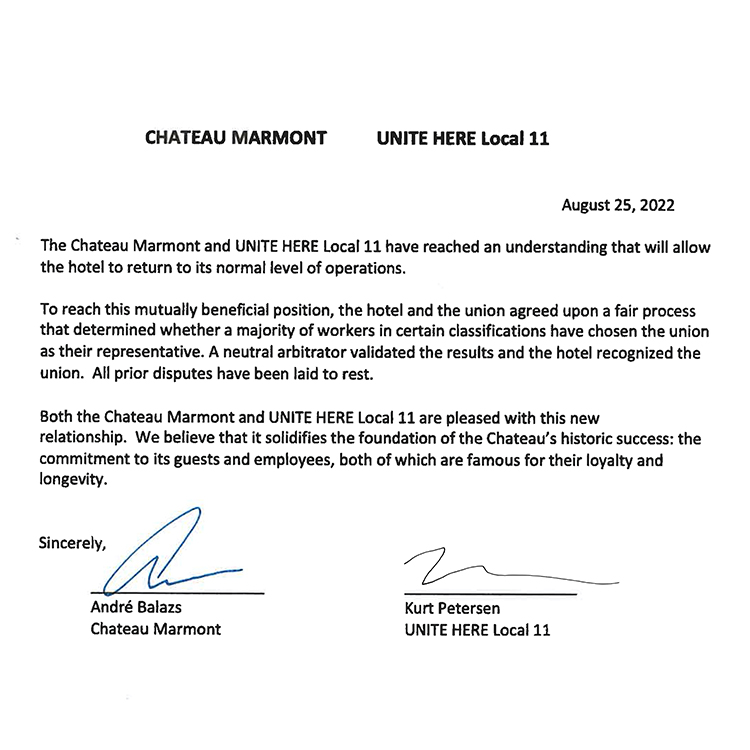 CHATEAU MARMONT UNITE HERE Local 11

August 25, 2022

The Chateau Marmont and UNITE HERE Local 11 have reached an understanding that will allow the hotel to return to its normal level of operations.

To reach this mutually beneficial position, the hotel and the union agreed upon a fair process that determined whether a majority of workers in certain classifications have chosen the union as their representative. A neutral arbitrator validated the results and the hotel recognized the union. All prior disputes have been laid to rest.

Both the Chateau Marmont and UNITE HERE Local 11 are pleased with this new relationship. We believe that it solidifies the foundation of the Chateau's historic success: the commitment to its guests and employees, both of which are famous for their loyalty and longevity.

Sincerely,

André Balazs
Chateau Marmont

Kurt Petersen
UNITE HERE Local 11